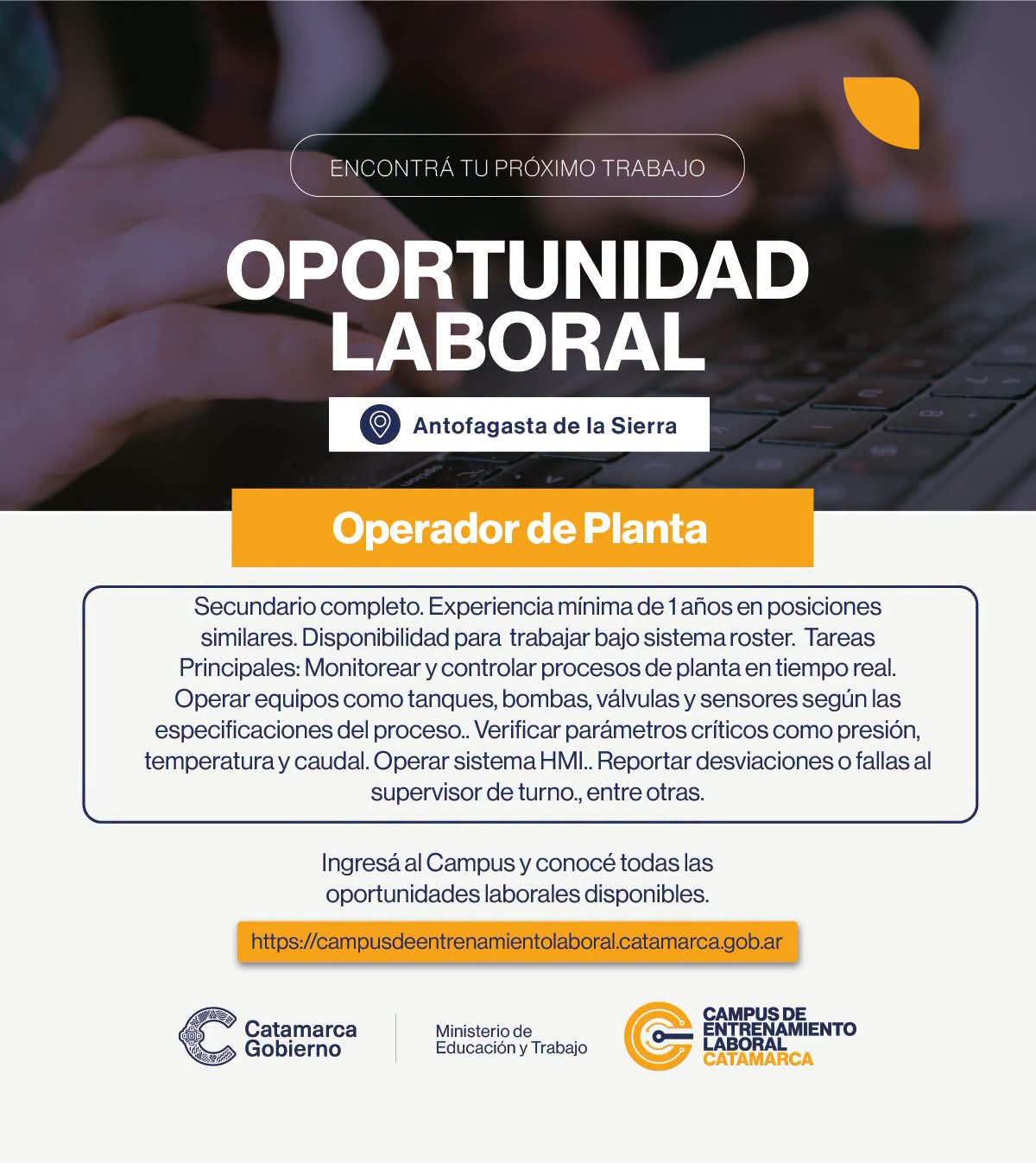 ENCONTRÁ TU PRÓXIMO TRABAJO

OPORTUNIDAD LABORAL

Antofagasta de la Sierra

Operador de Planta

Secundario completo. Experiencia mínima de 1 años en posiciones similares. Disponibilidad para trabajar bajo sistema roster. Tareas Principales: Monitorear y controlar procesos de planta en tiempo real. Operar equipos como tanques, bombas, válvulas y sensores según las especificaciones del proceso.. Verificar parámetros críticos como presión, temperatura y caudal. Operar sistema HMI.. Reportar desviaciones o fallas al supervisor de turno., entre otras.

Ingresá al Campus y conocé todas las oportunidades laborales disponibles.

https://campusdeentrenamientolaboral.catamarca.gob.ar

Catamarca Gobierno

Ministerio de Educación y Trabajo

CAMPUS DE ENTRENAMIENTO LABORAL CATAMARCA